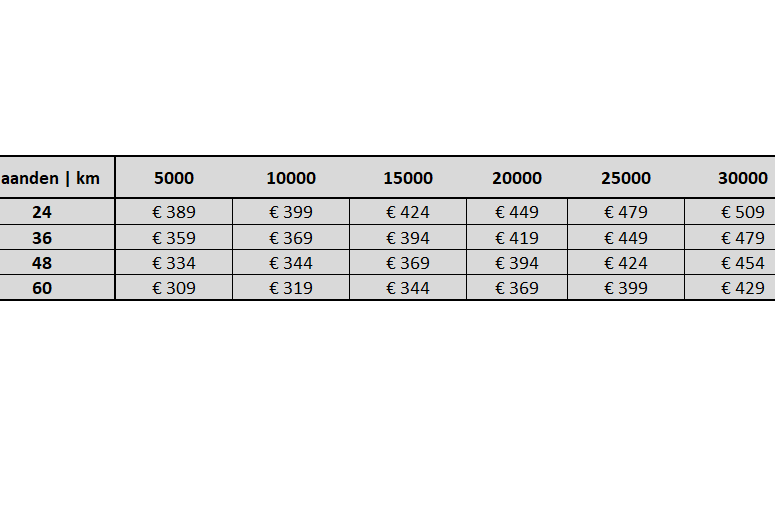 | aanden \| km | 5000 | 10000 | 15000 | 20000 | 25000 | 30000 |
|---|---|---|---|---|---|---|
| 24 | € 389 | € 399 | € 424 | € 449 | € 479 | € 509 |
| 36 | € 359 | € 369 | € 394 | € 419 | € 449 | € 479 |
| 48 | € 334 | € 344 | € 369 | € 394 | € 424 | € 454 |
| 60 | € 309 | € 319 | € 344 | € 369 | € 399 | € 429 |